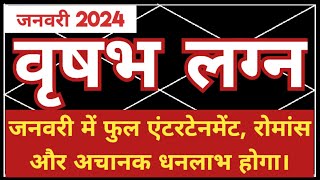 जनवरी 2024

वृषभ लग्न

जनवरी में फुल एंटरटेनमेंट, रोमांस और अचानक धनलाभ होगा।